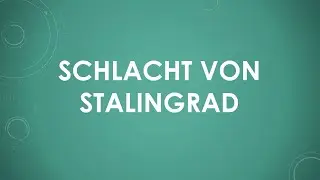 SCHLACHT VON STALINGRAD